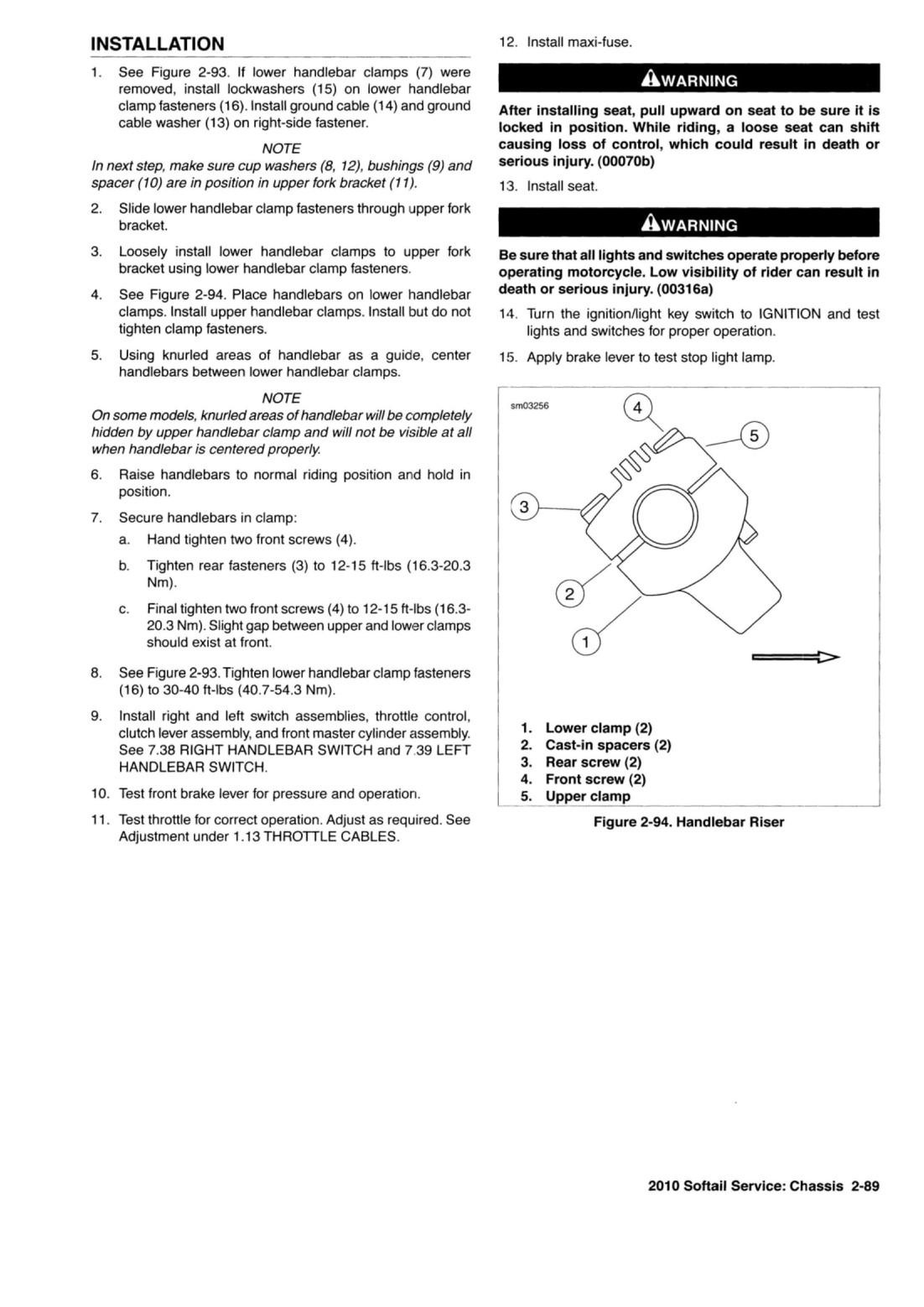 INSTALLATION

1. See Figure 2-93. If lower handlebar clamps (7) were removed, install lockwashers (15) on lower handlebar clamp fasteners (16). Install ground cable (14) and ground cable washer (13) on right-side fastener.

NOTE

In next step, make sure cup washers (8, 12), bushings (9) and spacer (10) are in position in upper fork bracket (11).

2. Slide lower handlebar clamp fasteners through upper fork bracket.

3. Loosely install lower handlebar clamps to upper fork bracket using lower handlebar clamp fasteners.

4. See Figure 2-94. Place handlebars on lower handlebar clamps. Install upper handlebar clamps. Install but do not tighten clamp fasteners.

5. Using knurled areas of handlebar as a guide, center handlebars between lower handlebar clamps.

NOTE

On some models, knurled areas of handlebar will be completely hidden by upper handlebar clamp and will not be visible at all when handlebar is centered properly.

6. Raise handlebars to normal riding position and hold in position.

7. Secure handlebars in clamp:

a. Hand tighten two front screws (4).

b. Tighten rear fasteners (3) to 12-15 ft-lbs (16.3-20.3 Nm).

c. Final tighten two front screws (4) to 12-15 ft-lbs (16.3-20.3 Nm). Slight gap between upper and lower clamps should exist at front.

8. See Figure 2-93. Tighten lower handlebar clamp fasteners (16) to 30-40 ft-lbs (40.7-54.3 Nm).

9. Install right and left switch assemblies, throttle control, clutch lever assembly, and front master cylinder assembly. See 7.38 RIGHT HANDLEBAR SWITCH and 7.39 LEFT HANDLEBAR SWITCH.

10. Test front brake lever for pressure and operation.

11. Test throttle for correct operation. Adjust as required. See Adjustment under 1.13 THROTTLE CABLES.

12. Install maxi-fuse.

WARNING

After installing seat, pull upward on seat to be sure it is locked in position. While riding, a loose seat can shift causing loss of control, which could result in death or serious injury. (00070b)

13. Install seat.

WARNING

Be sure that all lights and switches operate properly before operating motorcycle. Low visibility of rider can result in death or serious injury. (00316a)

14. Turn the ignition/light key switch to IGNITION and test lights and switches for proper operation.

15. Apply brake lever to test stop light lamp.

sm03256

4
5
3
2
1

1. Lower clamp (2)
2. Cast-in spacers (2)
3. Rear screw (2)
4. Front screw (2)
5. Upper clamp

Figure 2-94. Handlebar Riser

2010 Softail Service: Chassis 2-89